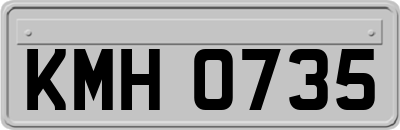 KMH 0735